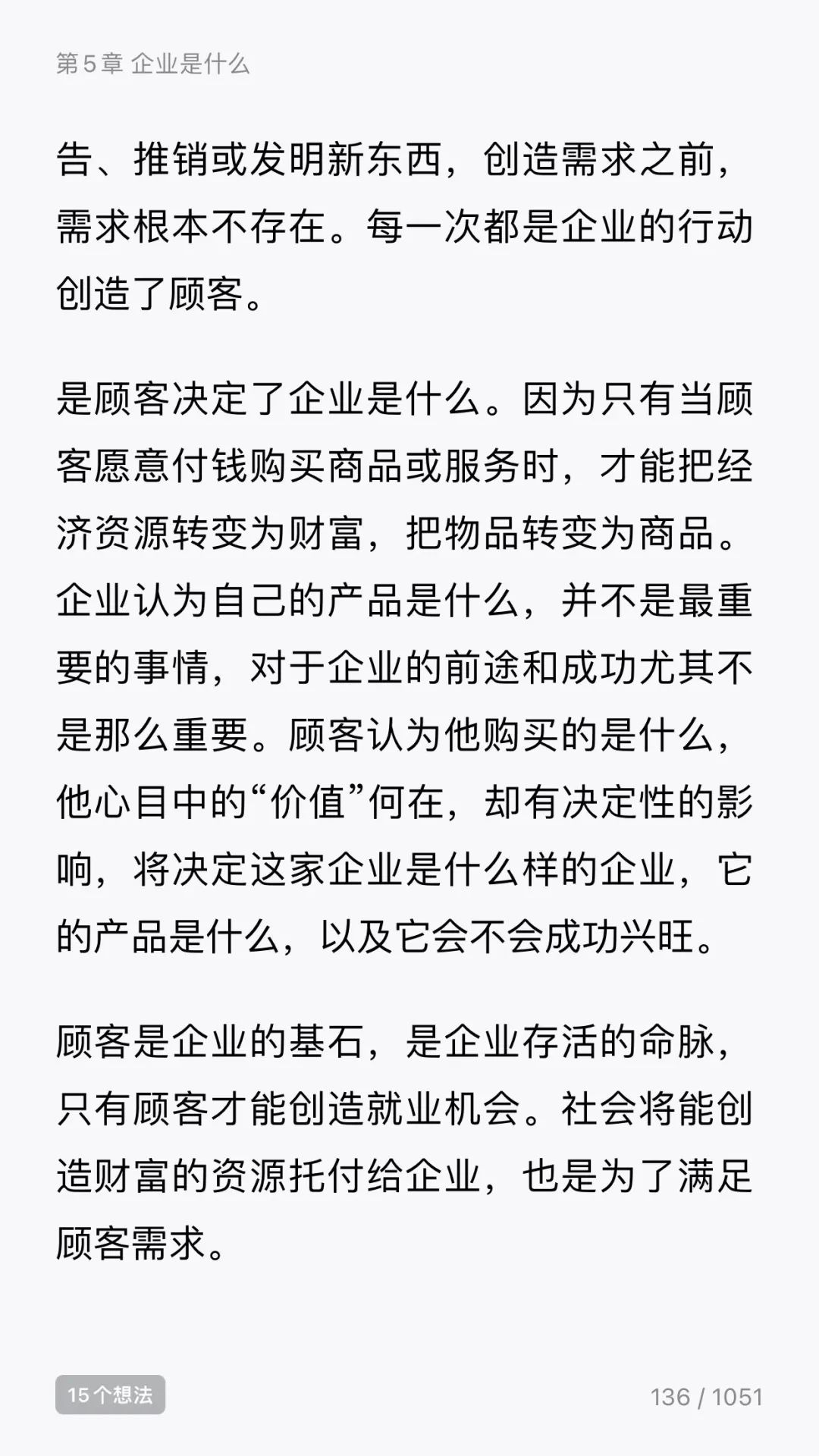 第 5 章 企业是什么

告、推销或发明新东西，创造需求之前，需求根本不存在。每一次都是企业的行动创造了顾客。

是顾客决定了企业是什么。因为只有当顾客愿意付钱购买商品或服务时，才能把经济资源转变为财富，把物品转变为商品。企业认为自己的产品是什么，并不是最重要的事情，对于企业的前途和成功尤其不是那么重要。顾客认为他购买的是什么，他心目中的“价值”何在，却有决定性的影响，将决定这家企业是什么样的企业，它的产品是什么，以及它会不会成功兴旺。

顾客是企业的基石，是企业存活的命脉，只有顾客才能创造就业机会。社会将能创造财富的资源托付给企业，也是为了满足顾客需求。

15 个想法

136 / 1051